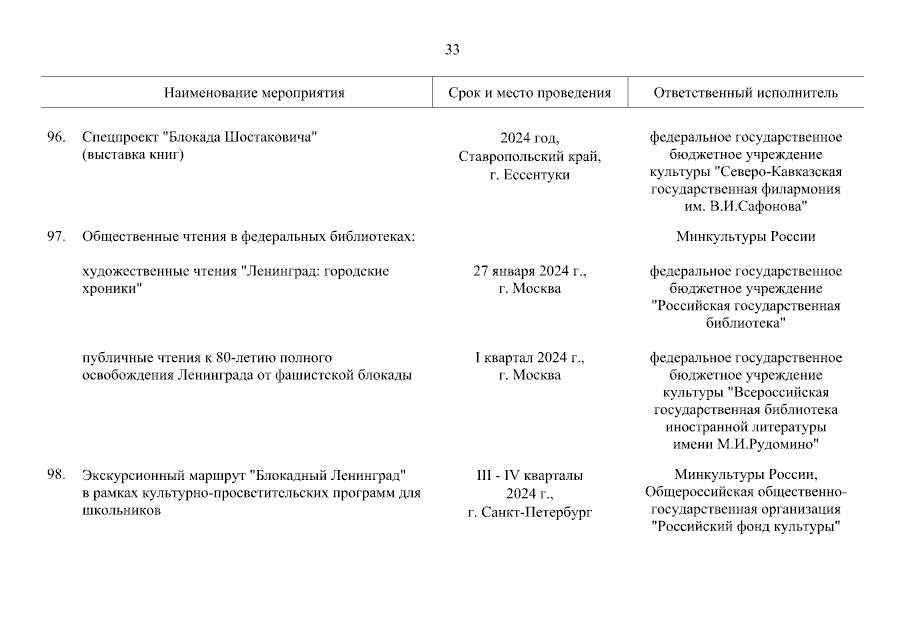 33

| | Наименование мероприятия | Срок и место проведения | Ответственный исполнитель |
|---|---|---|---|
| 96. | Спецпроект "Блокада Шостаковича" (выставка книг) | 2024 год, Ставропольский край, г. Ессентуки | федеральное государственное бюджетное учреждение культуры "Северо-Кавказская государственная филармония им. В.И.Сафонова" |
| 97. | Общественные чтения в федеральных библиотеках: | | Минкультуры России |
| | художественные чтения "Ленинград: городские хроники" | 27 января 2024 г., г. Москва | федеральное государственное бюджетное учреждение "Российская государственная библиотека" |
| | публичные чтения к 80-летию полного освобождения Ленинграда от фашистской блокады | I квартал 2024 г., г. Москва | федеральное государственное бюджетное учреждение культуры "Всероссийская государственная библиотека иностранной литературы имени М.И.Рудомино" |
| 98. | Экскурсионный маршрут "Блокадный Ленинград" в рамках культурно-просветительских программ для школьников | III - IV кварталы 2024 г., г. Санкт-Петербург | Минкультуры России, Общероссийская общественно-государственная организация "Российский фонд культуры" |